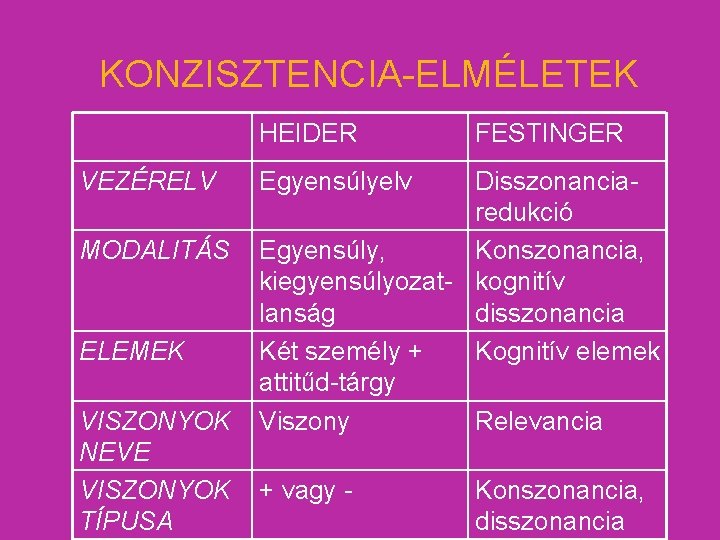 KONZISZTENCIA-ELMÉLETEK

| | HEIDER | FESTINGER |
|---|---|---|
| VEZÉRELV | Egyensúlyelv | Disszonancia-redukció |
| MODALITÁS | Egyensúly, kiegyensúlyozatlanság | Konszonancia, kognitív disszonancia |
| ELEMEK | Két személy + attitűd-tárgy | Kognitív elemek |
| VISZONYOK NEVE | Viszony | Relevancia |
| VISZONYOK TÍPUSA | + vagy - | Konszonancia, disszonancia |